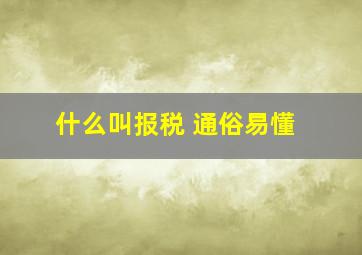 什么叫报税 通俗易懂